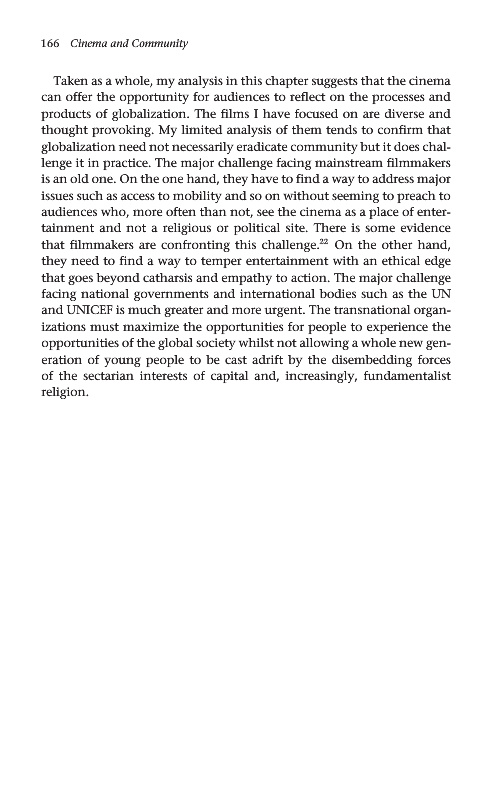 166 Cinema and Community

Taken as a whole, my analysis in this chapter suggests that the cinema can offer the opportunity for audiences to reflect on the processes and products of globalization. The films I have focused on are diverse and thought provoking. My limited analysis of them tends to confirm that globalization need not necessarily eradicate community but it does challenge it in practice. The major challenge facing mainstream filmmakers is an old one. On the one hand, they have to find a way to address major issues such as access to mobility and so on without seeming to preach to audiences who, more often than not, see the cinema as a place of entertainment and not a religious or political site. There is some evidence that filmmakers are confronting this challenge.$^{22}$ On the other hand, they need to find a way to temper entertainment with an ethical edge that goes beyond catharsis and empathy to action. The major challenge facing national governments and international bodies such as the UN and UNICEF is much greater and more urgent. The transnational organizations must maximize the opportunities for people to experience the opportunities of the global society whilst not allowing a whole new generation of young people to be cast adrift by the disembedding forces of the sectarian interests of capital and, increasingly, fundamentalist religion.